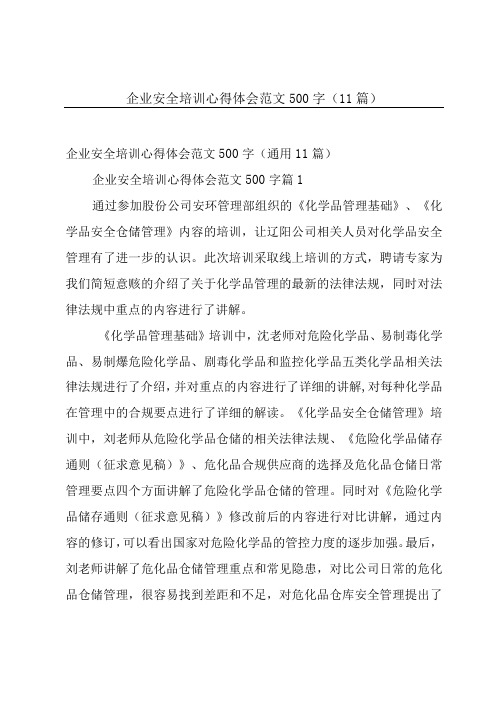 企业安全培训心得体会范文 500 字（11 篇）

企业安全培训心得体会范文 500 字（通用 11 篇）

企业安全培训心得体会范文 500 字篇 1

通过参加股份公司安环管理部组织的《化学品管理基础》、《化学品安全仓储管理》内容的培训，让辽阳公司相关人员对化学品安全管理有了进一步的认识。此次培训采取线上培训的方式，聘请专家为我们简短意赅的介绍了关于化学品管理的最新的法律法规，同时对法律法规中重点的内容进行了讲解。

《化学品管理基础》培训中，沈老师对危险化学品、易制毒化学品、易制爆危险化学品、剧毒化学品和监控化学品五类化学品相关法律法规进行了介绍，并对重点的内容进行了详细的讲解，对每种化学品在管理中的合规要点进行了详细的解读。《化学品安全仓储管理》培训中，刘老师从危险化学品仓储的相关法律法规、《危险化学品储存通则（征求意见稿）》、危化品合规供应商的选择及危化品仓储日常管理要点四个方面讲解了危险化学品仓储的管理。同时对《危险化学品储存通则（征求意见稿）》修改前后的内容进行对比讲解，通过内容的修订，可以看出国家对危险化学品的管控力度的逐步加强。最后，刘老师讲解了危化品仓储管理重点和常见隐患，对比公司日常的危化品仓储管理，很容易找到差距和不足，对危化品仓库安全管理提出了